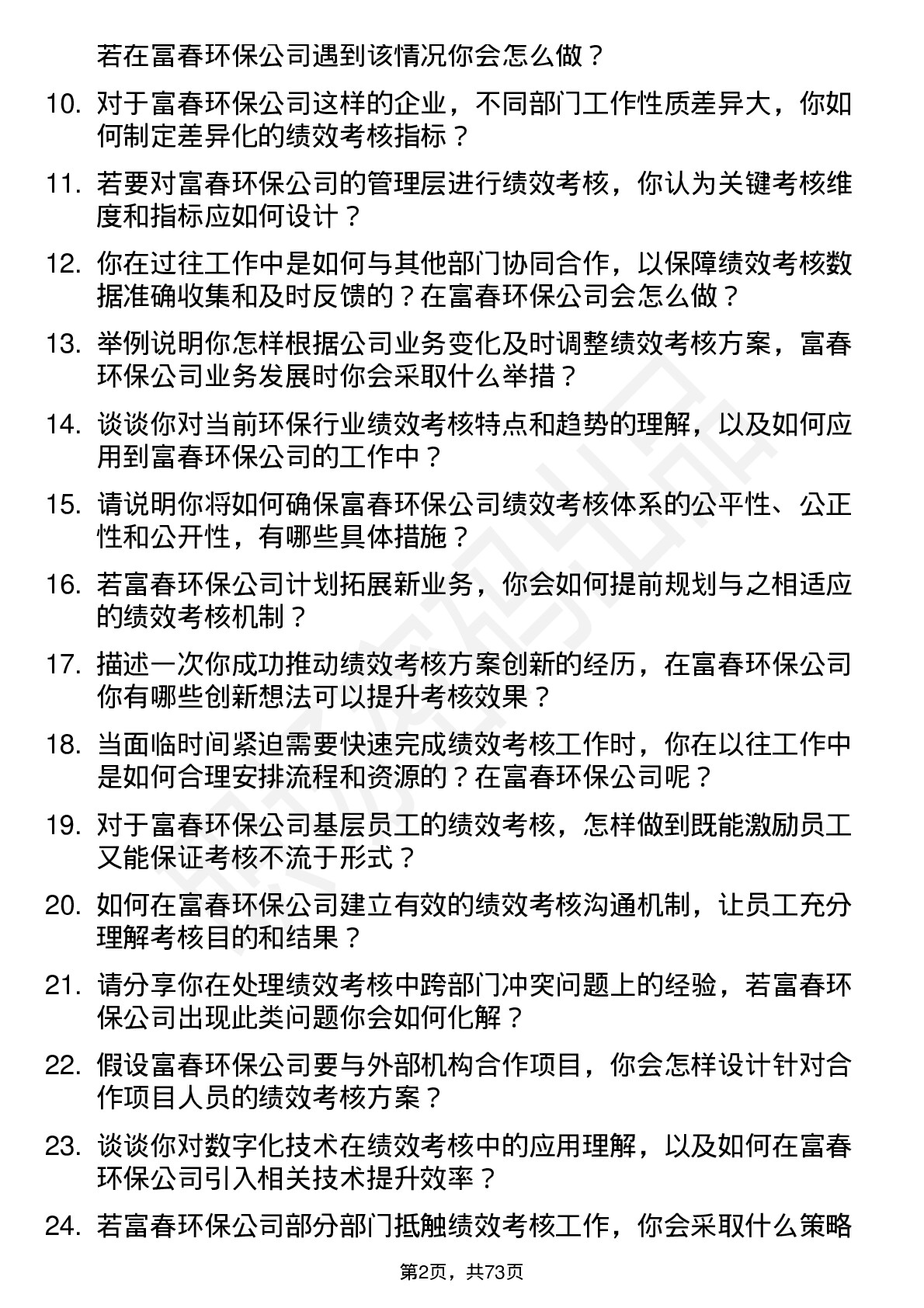 若在富春环保公司遇到该情况你会怎么做？

10. 对于富春环保公司这样的企业，不同部门工作性质差异大，你如何制定差异化的绩效考核指标？

11. 若要对富春环保公司的管理层进行绩效考核，你认为关键考核维度和指标应如何设计？

12. 你在过往工作中是如何与其他部门协同合作，以保障绩效考核数据准确收集和及时反馈的？在富春环保公司会怎么做？

13. 举例说明你怎样根据公司业务变化及时调整绩效考核方案，富春环保公司业务发展时你会采取什么举措？

14. 谈谈你对当前环保行业绩效考核特点和趋势的理解，以及如何应用到富春环保公司的工作中？

15. 请说明你将如何确保富春环保公司绩效考核体系的公平性、公正性和公开性，有哪些具体措施？

16. 若富春环保公司计划拓展新业务，你会如何提前规划与之相适应的绩效考核机制？

17. 描述一次你成功推动绩效考核方案创新的经历，在富春环保公司你有哪些创新想法可以提升考核效果？

18. 当面临时间紧迫需要快速完成绩效考核工作时，你在以往工作中是如何合理安排流程和资源的？在富春环保公司呢？

19. 对于富春环保公司基层员工的绩效考核，怎样做到既能激励员工又能保证考核不流于形式？

20. 如何在富春环保公司建立有效的绩效考核沟通机制，让员工充分理解考核目的和结果？

21. 请分享你在处理绩效考核中跨部门冲突问题上的经验，若富春环保公司出现此类问题你会如何化解？

22. 假设富春环保公司要与外部机构合作项目，你会怎样设计针对合作项目人员的绩效考核方案？

23. 谈谈你对数字化技术在绩效考核中的应用理解，以及如何在富春环保公司引入相关技术提升效率？

24. 若富春环保公司部分部门抵触绩效考核工作，你会采取什么策略

第2页，共73页